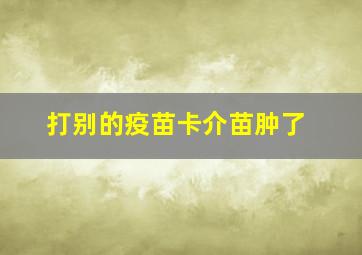 打别的疫苗卡介苗肿了